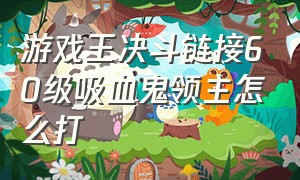 游戏王决斗链接60级吸血鬼领主怎么打